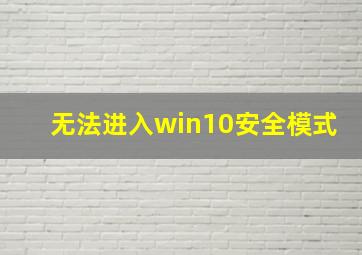 无法进入win10安全模式